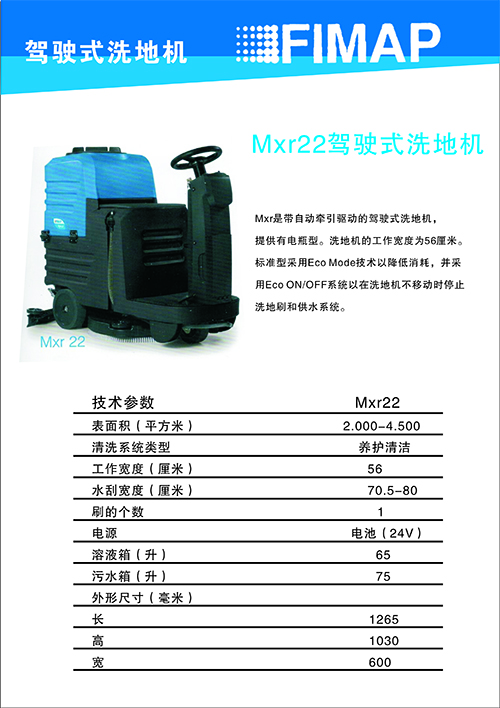 驾驶式洗地机

FIMAP

Mxr22驾驶式洗地机

Mxr 22

Mxr是带自动牵引驱动的驾驶式洗地机，提供有电瓶型。洗地机的工作宽度为56厘米。标准型采用Eco Mode技术以降低消耗，并采用Eco ON/OFF系统以在洗地机不移动时停止洗地刷和供水系统。

| 技术参数 | Mxr22 |
|---|---|
| 表面积（平方米） | 2.000-4.500 |
| 清洗系统类型 | 养护清洁 |
| 工作宽度（厘米） | 56 |
| 水刮宽度（厘米） | 70.5-80 |
| 刷的个数 | 1 |
| 电源 | 电池（24V） |
| 溶液箱（升） | 65 |
| 污水箱（升） | 75 |
| 外形尺寸（毫米） | |
| 长 | 1265 |
| 高 | 1030 |
| 宽 | 600 |